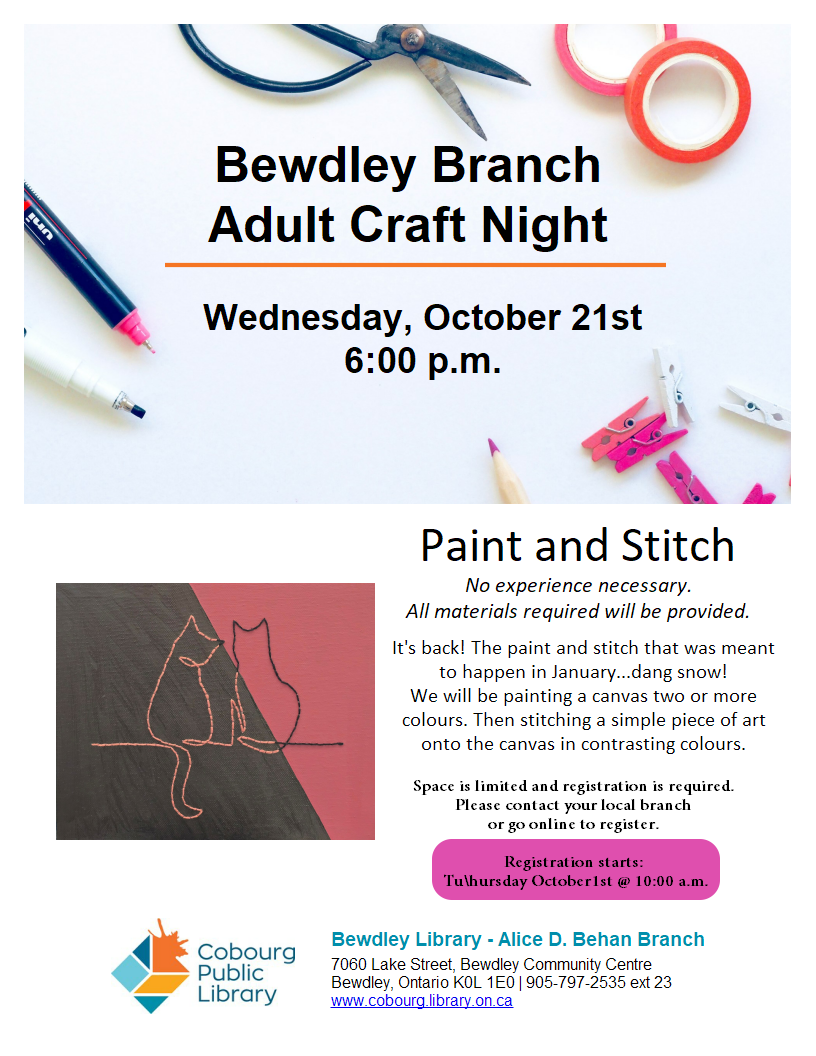 Bewdley Branch
Adult Craft Night

Wednesday, October 21st
6:00 p.m.

Paint and Stitch

No experience necessary.
All materials required will be provided.

It's back! The paint and stitch that was meant to happen in January...dang snow! We will be painting a canvas two or more colours. Then stitching a simple piece of art onto the canvas in contrasting colours.

Space is limited and registration is required. Please contact your local branch or go online to register.

Registration starts:
Tu\hursday October1st @ 10:00 a.m.

Cobourg Public Library

Bewdley Library - Alice D. Behan Branch
7060 Lake Street, Bewdley Community Centre
Bewdley, Ontario K0L 1E0 | 905-797-2535 ext 23
www.cobourg.library.on.ca